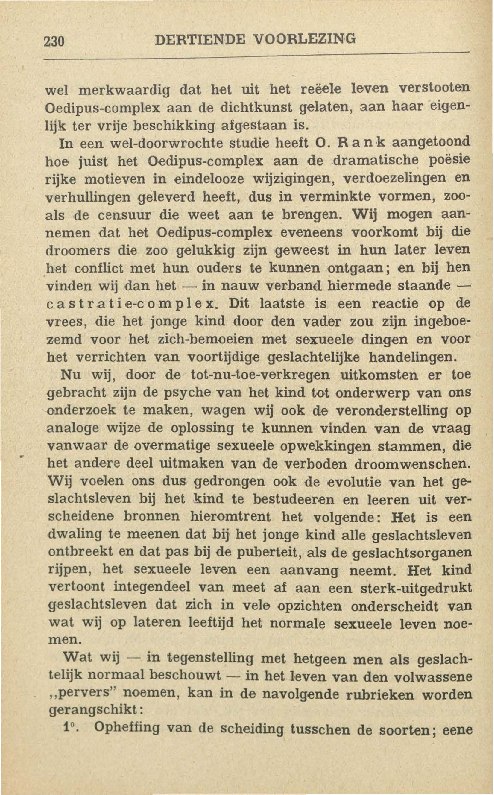 230 DERTIENDE VOORLEZING

wel merkwaardig dat het uit het reëele leven verstooten Oedipus-complex aan de dichtkunst gelaten, aan haar eigenlijk ter vrije beschikking afgestaan is.

In een wel-doorwrochte studie heeft O. Rank aangetoond hoe juist het Oedipus-complex aan de dramatische poësie rijke motieven in eindelooze wijzigingen, verdoezelingen en verhullingen geleverd heeft, dus in verminkte vormen, zooals de censuur die weet aan te brengen. Wij mogen aannemen dat het Oedipus-complex eveneens voorkomt bij die droomers die zoo gelukkig zijn geweest in hun later leven het conflict met hun ouders te kunnen ontgaan; en bij hen vinden wij dan het — in nauw verband hiermede staande — castratie-complex. Dit laatste is een reactie op de vrees, die het jonge kind door den vader zou zijn ingeboezemd voor het zich-bemoeien met sexueele dingen en voor het verrichten van voortijdige geslachtelijke handelingen.

Nu wij, door de tot-nu-toe-verkregen uitkomsten er toe gebracht zijn de psyche van het kind tot onderwerp van ons onderzoek te maken, wagen wij ook de veronderstelling op analoge wijze de oplossing te kunnen vinden van de vraag vanwaar de overmatige sexueele opwekkingen stammen, die het andere deel uitmaken van de verboden droomwenschen. Wij voelen ons dus gedrongen ook de evolutie van het geslachtsleven bij het kind te bestudeeren en leeren uit verscheidene bronnen hieromtrent het volgende: Het is een dwaling te meenen dat bij het jonge kind alle geslachtsleven ontbreekt en dat pas bij de puberteit, als de geslachtsorganen rijpen, het sexueele leven een aanvang neemt. Het kind vertoont integendeel van meet af aan een sterk-uitgedrukt geslachtsleven dat zich in vele opzichten onderscheidt van wat wij op lateren leeftijd het normale sexueele leven noemen.

Wat wij — in tegenstelling met hetgeen men als geslachtelijk normaal beschouwt — in het leven van den volwassene „pervers" noemen, kan in de navolgende rubrieken worden gerangschikt:

1°. Opheffing van de scheiding tusschen de soorten; eene